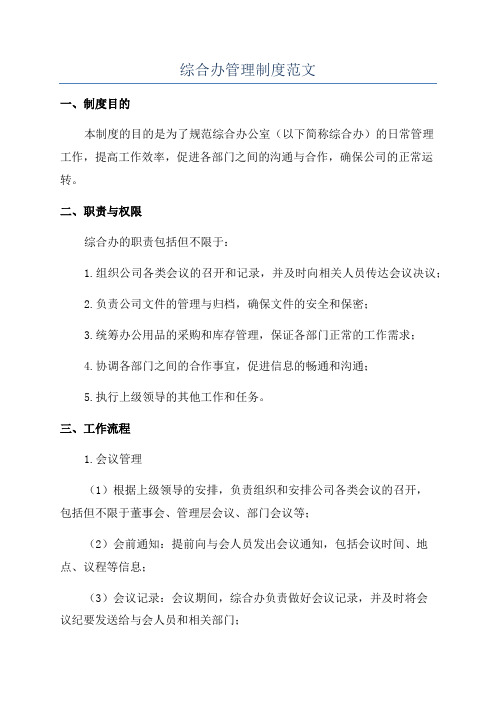 综合办管理制度范文

一、制度目的

本制度的目的是为了规范综合办公室（以下简称综合办）的日常管理工作，提高工作效率，促进各部门之间的沟通与合作，确保公司的正常运转。

二、职责与权限

综合办的职责包括但不限于：

1.组织公司各类会议的召开和记录，并及时向相关人员传达会议决议；

2.负责公司文件的管理与归档，确保文件的安全和保密；

3.统筹办公用品的采购和库存管理，保证各部门正常的工作需求；

4.协调各部门之间的合作事宜，促进信息的畅通和沟通；

5.执行上级领导的其他工作和任务。

三、工作流程

1.会议管理

（1）根据上级领导的安排，负责组织和安排公司各类会议的召开，包括但不限于董事会、管理层会议、部门会议等；

（2）会前通知：提前向与会人员发出会议通知，包括会议时间、地点、议程等信息；

（3）会议记录：会议期间，综合办负责做好会议记录，并及时将会议纪要发送给与会人员和相关部门；